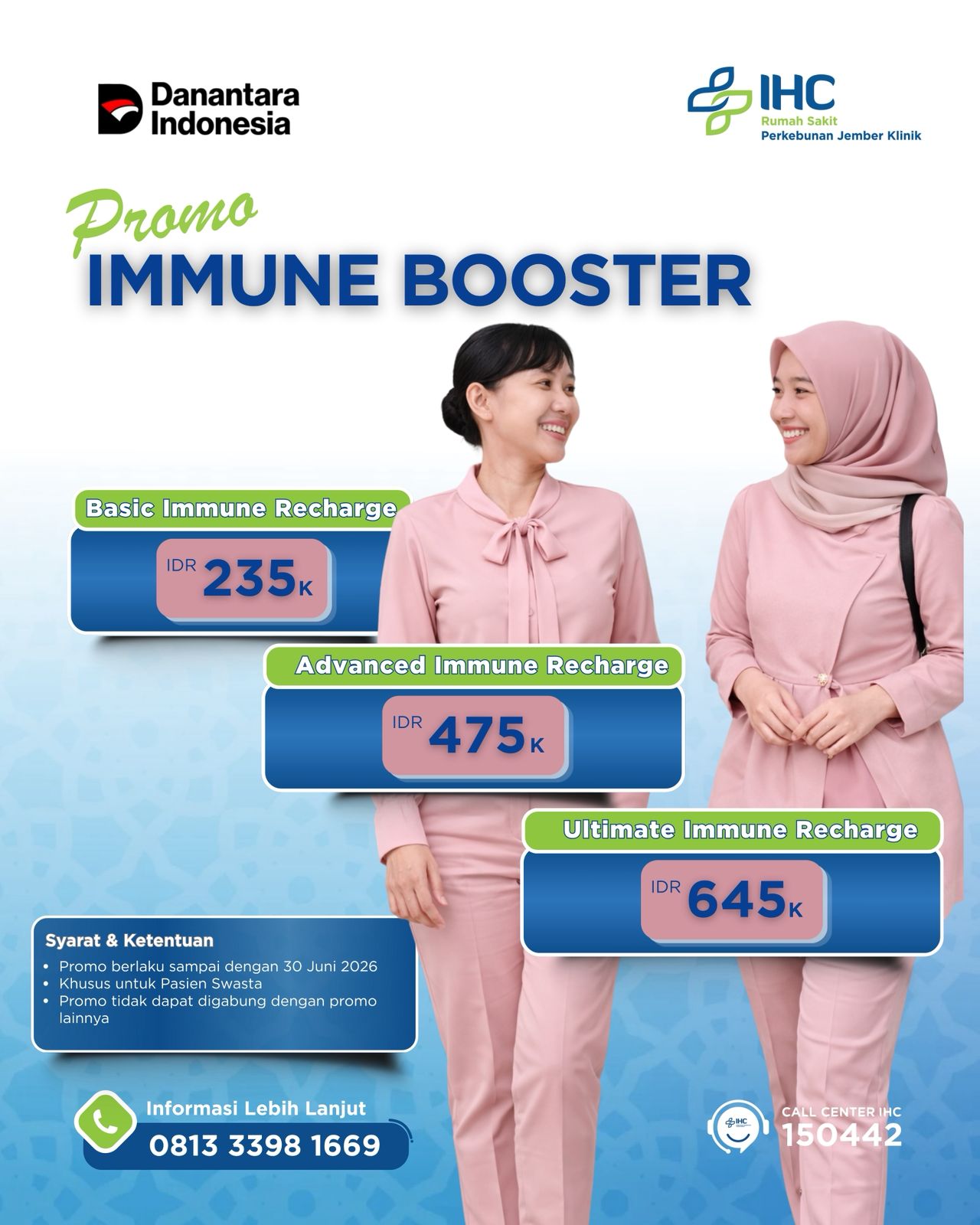 Danantara Indonesia

IHC
Rumah Sakit
Perkebunan Jember Klinik

Promo
IMMUNE BOOSTER

Basic Immune Recharge
IDR 235K

Advanced Immune Recharge
IDR 475K

Ultimate Immune Recharge
IDR 645K

Syarat & Ketentuan
• Promo berlaku sampai dengan 30 Juni 2026
• Khusus untuk Pasien Swasta
• Promo tidak dapat digabung dengan promo lainnya

Informasi Lebih Lanjut
0813 3398 1669

CALL CENTER IHC
150442